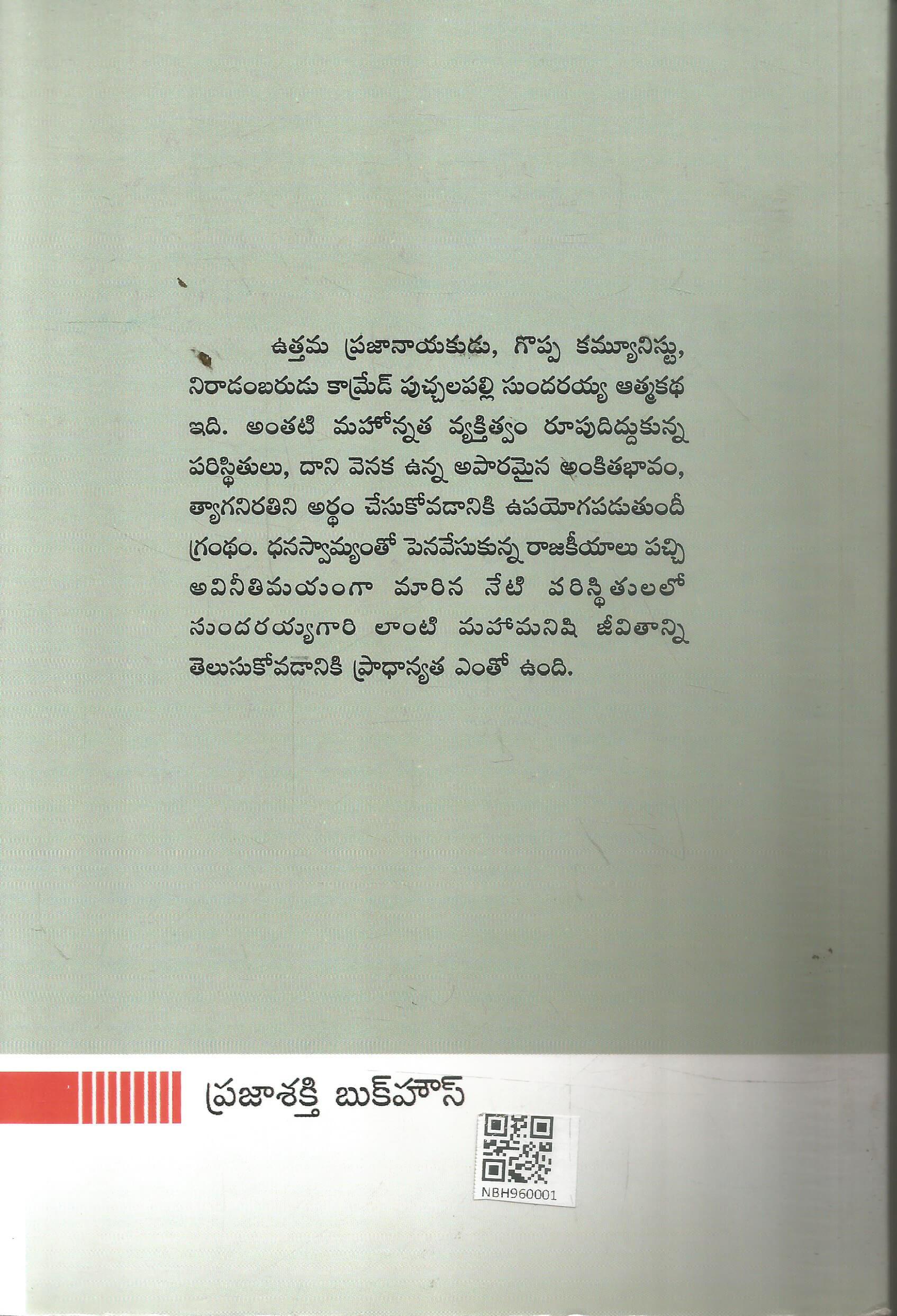 ఉత్తమ ప్రజానాయకుడు, గొప్ప కమ్యూనిస్టు, నిరాడంబరుడు కామ్రేడ్ పుచ్చలపల్లి సుందరయ్య ఆత్మకథ ఇది. అంతటి మహోన్నత వ్యక్తిత్వం రూపుదిద్దుకున్న పరిస్థితులు, దాని వెనక ఉన్న అపారమైన అంకితభావం, త్యాగనిరతిని అర్థం చేసుకోవడానికి ఉపయోగపడుతుందీ గ్రంథం. ధనస్వామ్యంతో పెనవేసుకున్న రాజకీయాలు పచ్చి అవినీతిమయంగా మారిన నేటి పరిస్థితులలో సుందరయ్యగారి లాంటి మహామనిషి జీవితాన్ని తెలుసుకోవడానికి ప్రాధాన్యత ఎంతో ఉంది.

ప్రజాశక్తి బుక్‌హౌస్

NBH960001